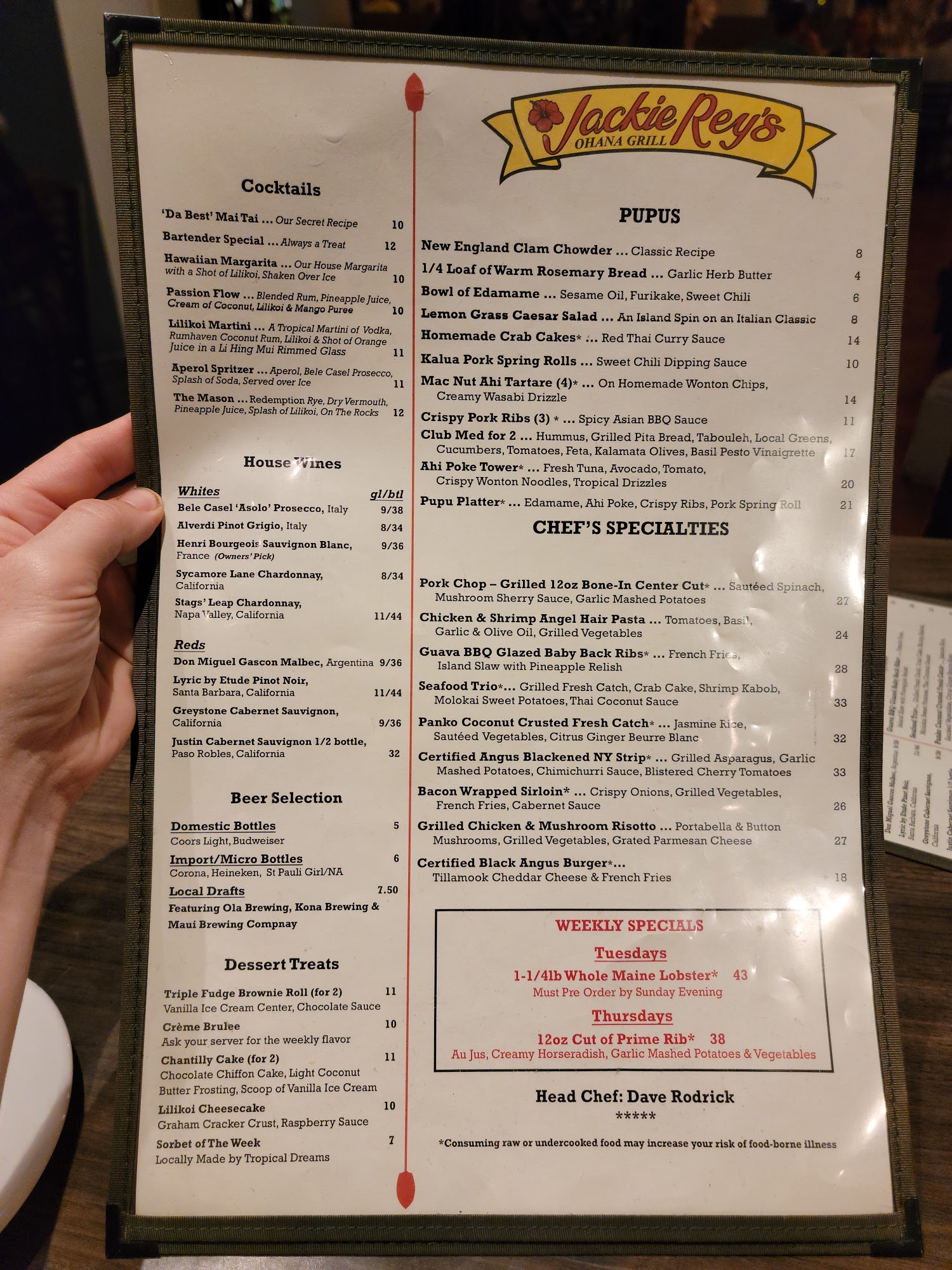 Cocktails

'Da Best' Mai Tai ... Our Secret Recipe 10

Bartender Special ... Always a Treat 12

Hawaiian Margarita ... Our House Margarita with a Shot of Lilikoi, Shaken Over Ice 10

Passion Flow ... Blended Rum, Pineapple Juice, Cream of Coconut, Lilikoi & Mango Puree 10

Lilikoi Martini ... A Tropical Martini of Vodka, Rumhaven Coconut Rum, Lilikoi & Shot of Orange Juice in a Li Hing Mui Rimmed Glass 11

Aperol Spritzer ... Aperol, Bele Casel Prosecco, Splash of Soda, Served over Ice 11

The Mason ... Redemption Rye, Dry Vermouth, Pineapple Juice, Splash of Lilikoi, On The Rocks 12

House Wines

Whites gl/btl

Bele Casel 'Asolo' Prosecco, Italy 9/38

Alverdi Pinot Grigio, Italy 8/34

Henri Bourgeois Sauvignon Blanc, France (Owners' Pick) 9/36

Sycamore Lane Chardonnay, California 8/34

Stags' Leap Chardonnay, Napa Valley, California 11/44

Reds

Don Miguel Gascon Malbec, Argentina 9/36

Lyric by Etude Pinot Noir, Santa Barbara, California 11/44

Greystone Cabernet Sauvignon, California 9/36

Justin Cabernet Sauvignon 1/2 bottle, Paso Robles, California 32

Beer Selection

Domestic Bottles 5
Coors Light, Budweiser

Import/Micro Bottles 6
Corona, Heineken, St Pauli Girl/NA

Local Drafts 7.50
Featuring Ola Brewing, Kona Brewing & Maui Brewing Compnay

Dessert Treats

Triple Fudge Brownie Roll (for 2) 11
Vanilla Ice Cream Center, Chocolate Sauce

Crème Brulee 10
Ask your server for the weekly flavor

Chantilly Cake (for 2) 11
Chocolate Chiffon Cake, Light Coconut Butter Frosting, Scoop of Vanilla Ice Cream

Lilikoi Cheesecake 10
Graham Cracker Crust, Raspberry Sauce

Sorbet of The Week 7
Locally Made by Tropical Dreams

Jackie Rey's
OHANA GRILL

PUPUS

New England Clam Chowder ... Classic Recipe 8

1/4 Loaf of Warm Rosemary Bread ... Garlic Herb Butter 4

Bowl of Edamame ... Sesame Oil, Furikake, Sweet Chili 6

Lemon Grass Caesar Salad ... An Island Spin on an Italian Classic 8

Homemade Crab Cakes* ... Red Thai Curry Sauce 14

Kalua Pork Spring Rolls ... Sweet Chili Dipping Sauce 10

Mac Nut Ahi Tartare (4)* ... On Homemade Wonton Chips, Creamy Wasabi Drizzle 14

Crispy Pork Ribs (3) * ... Spicy Asian BBQ Sauce 11

Club Med for 2 ... Hummus, Grilled Pita Bread, Tabouleh, Local Greens, Cucumbers, Tomatoes, Feta, Kalamata Olives, Basil Pesto Vinaigrette 17

Ahi Poke Tower* ... Fresh Tuna, Avocado, Tomato, Crispy Wonton Noodles, Tropical Drizzles 20

Pupu Platter* ... Edamame, Ahi Poke, Crispy Ribs, Pork Spring Roll 21

CHEF'S SPECIALTIES

Pork Chop – Grilled 12oz Bone-In Center Cut* ... Sautéed Spinach, Mushroom Sherry Sauce, Garlic Mashed Potatoes 27

Chicken & Shrimp Angel Hair Pasta ... Tomatoes, Basil, Garlic & Olive Oil, Grilled Vegetables 24

Guava BBQ Glazed Baby Back Ribs* ... French Fries, Island Slaw with Pineapple Relish 28

Seafood Trio*... Grilled Fresh Catch, Crab Cake, Shrimp Kabob, Molokai Sweet Potatoes, Thai Coconut Sauce 33

Panko Coconut Crusted Fresh Catch* ... Jasmine Rice, Sautéed Vegetables, Citrus Ginger Beurre Blanc 32

Certified Angus Blackened NY Strip* ... Grilled Asparagus, Garlic Mashed Potatoes, Chimichurri Sauce, Blistered Cherry Tomatoes 33

Bacon Wrapped Sirloin* ... Crispy Onions, Grilled Vegetables, French Fries, Cabernet Sauce 26

Grilled Chicken & Mushroom Risotto ... Portabella & Button Mushrooms, Grilled Vegetables, Grated Parmesan Cheese 27

Certified Black Angus Burger*... Tillamook Cheddar Cheese & French Fries 18

WEEKLY SPECIALS

Tuesdays
1-1/4lb Whole Maine Lobster* 43
Must Pre Order by Sunday Evening

Thursdays
12oz Cut of Prime Rib* 38
Au Jus, Creamy Horseradish, Garlic Mashed Potatoes & Vegetables

Head Chef: Dave Rodrick
*****

*Consuming raw or undercooked food may increase your risk of food-borne illness